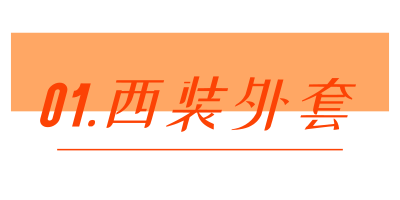 01.西装外套